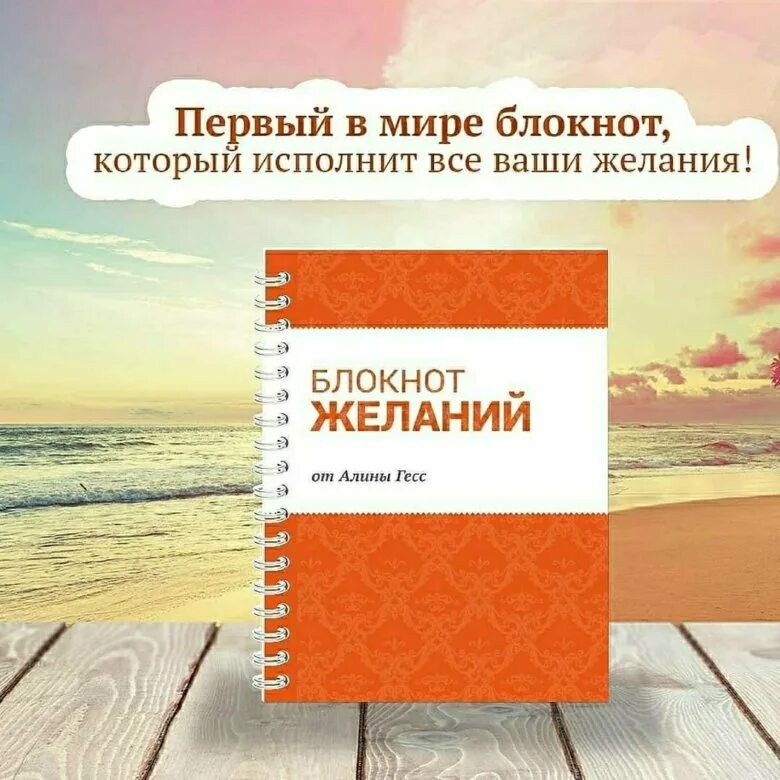 Первый в мире блокнот,
который исполнит все ваши желания!

БЛОКНОТ
ЖЕЛАНИЙ

от Алины Гесс